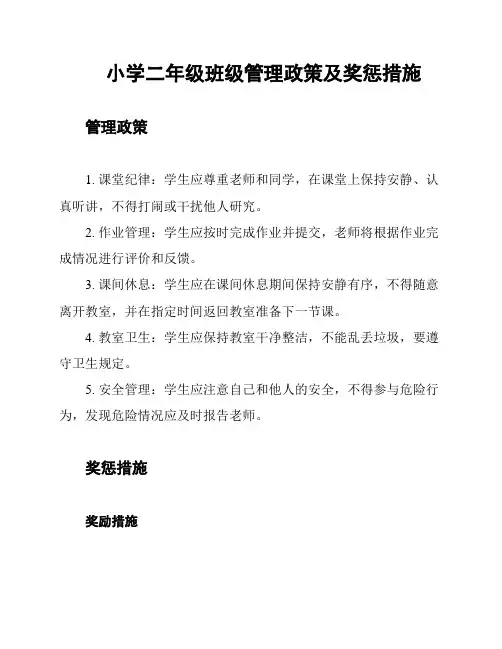 小学二年级班级管理政策及奖惩措施

管理政策

1. 课堂纪律：学生应尊重老师和同学，在课堂上保持安静、认真听讲，不得打闹或干扰他人研究。

2. 作业管理：学生应按时完成作业并提交，老师将根据作业完成情况进行评价和反馈。

3. 课间休息：学生应在课间休息期间保持安静有序，不得随意离开教室，并在指定时间返回教室准备下一节课。

4. 教室卫生：学生应保持教室干净整洁，不能乱丢垃圾，要遵守卫生规定。

5. 安全管理：学生应注意自己和他人的安全，不得参与危险行为，发现危险情况应及时报告老师。

奖惩措施

奖励措施